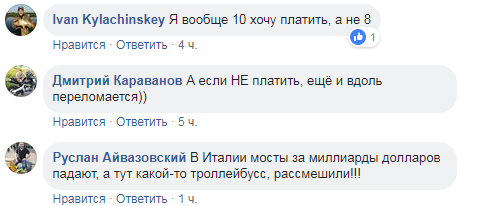 Ivan Kylachinskey Я вообще 10 хочу платить, а не 8

1

Нравится · Ответить · 4 ч.

Дмитрий Караванов А если НЕ платить, ещё и вдоль переломается))

Нравится · Ответить · 5 ч.

Руслан Айвазовский В Италии мосты за миллиарды долларов падают, а тут какой-то троллейбусс, рассмешили!!!

Нравится · Ответить · 1 ч.